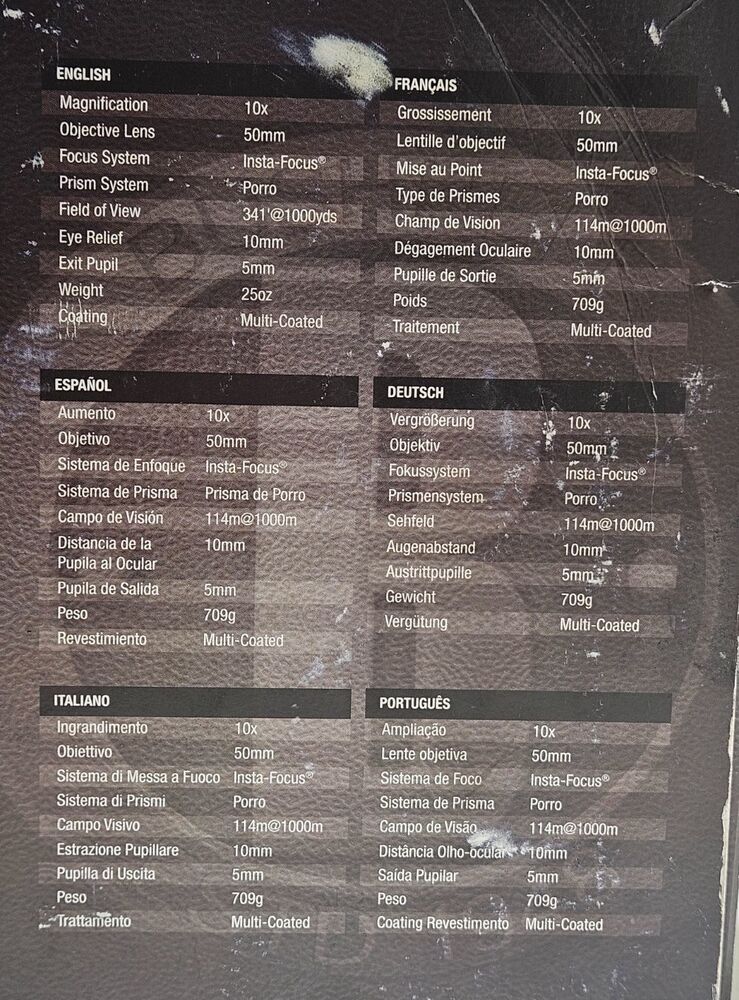 ENGLISH
Magnification 10x
Objective Lens 50mm
Focus System Insta-Focus®
Prism System Porro
Field of View 341'@1000yds
Eye Relief 10mm
Exit Pupil 5mm
Weight 25oz
Coating Multi-Coated

FRANÇAIS
Grossissement 10x
Lentille d'objectif 50mm
Mise au Point Insta-Focus®
Type de Prismes Porro
Champ de Vision 114m@1000m
Dégagement Oculaire 10mm
Pupille de Sortie 5mm
Poids 709g
Traitement Multi-Coated

ESPAÑOL
Aumento 10x
Objetivo 50mm
Sistema de Enfoque Insta-Focus®
Sistema de Prisma Prisma de Porro
Campo de Visión 114m@1000m
Distancia de la Pupila al Ocular 10mm
Pupila de Salida 5mm
Peso 709g
Revestimiento Multi-Coated

DEUTSCH
Vergrößerung 10x
Objektiv 50mm
Fokussystem Insta-Focus®
Prismensystem Porro
Sehfeld 114m@1000m
Augenabstand 10mm
Austrittpupille 5mm
Gewicht 709g
Vergütung Multi-Coated

ITALIANO
Ingrandimento 10x
Obiettivo 50mm
Sistema di Messa a Fuoco Insta-Focus®
Sistema di Prismi Porro
Campo Visivo 114m@1000m
Estrazione Pupillare 10mm
Pupilla di Uscita 5mm
Peso 709g
Trattamento Multi-Coated

PORTUGUÊS
Ampliação 10x
Lente objetiva 50mm
Sistema de Foco Insta-Focus®
Sistema de Prisma Porro
Campo de Visão 114m@1000m
Distância Olho-ocular 10mm
Saída Pupilar 5mm
Peso 709g
Coating Revestimento Multi-Coated